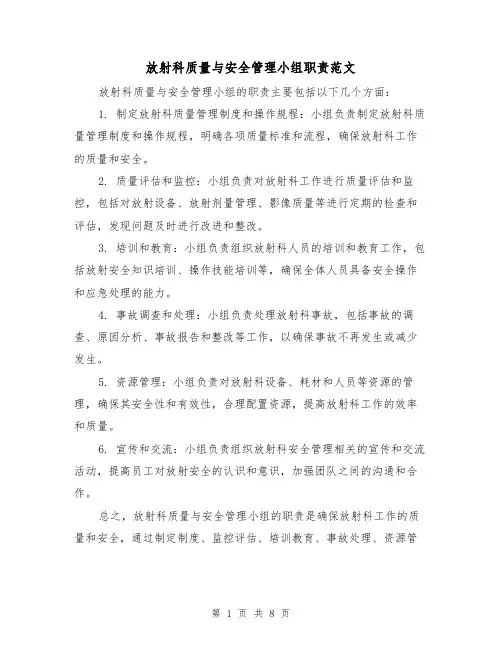 放射科质量与安全管理小组职责范文

放射科质量与安全管理小组的职责主要包括以下几个方面：

1. 制定放射科质量管理制度和操作规程：小组负责制定放射科质量管理制度和操作规程，明确各项质量标准和流程，确保放射科工作的质量和安全。

2. 质量评估和监控：小组负责对放射科工作进行质量评估和监控，包括对放射设备、放射剂量管理、影像质量等进行定期的检查和评估，发现问题及时进行改进和整改。

3. 培训和教育：小组负责组织放射科人员的培训和教育工作，包括放射安全知识培训、操作技能培训等，确保全体人员具备安全操作和应急处理的能力。

4. 事故调查和处理：小组负责处理放射科事故，包括事故的调查、原因分析、事故报告和整改等工作，以确保事故不再发生或减少发生。

5. 资源管理：小组负责对放射科设备、耗材和人员等资源的管理，确保其安全性和有效性，合理配置资源，提高放射科工作的效率和质量。

6. 宣传和交流：小组负责组织放射科安全管理相关的宣传和交流活动，提高员工对放射安全的认识和意识，加强团队之间的沟通和合作。

总之，放射科质量与安全管理小组的职责是确保放射科工作的质量和安全，通过制定制度、监控评估、培训教育、事故处理、资源管

第 1 页 共 8 页